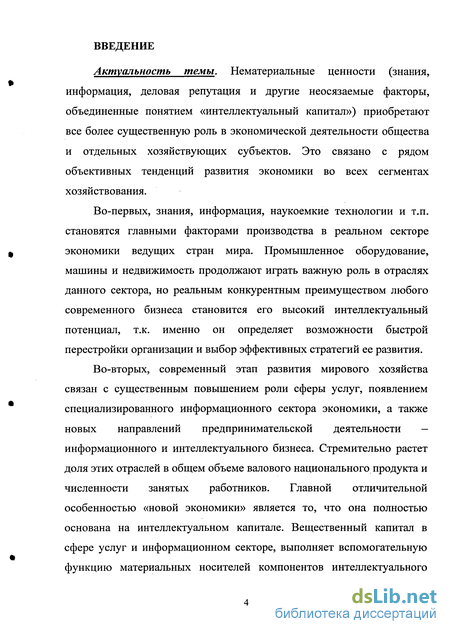 ВВЕДЕНИЕ

Актуальность темы. Нематериальные ценности (знания, информация, деловая репутация и другие неосязаемые факторы, объединенные понятием «интеллектуальный капитал») приобретают все более существенную роль в экономической деятельности общества и отдельных хозяйствующих субъектов. Это связано с рядом объективных тенденций развития экономики во всех сегментах хозяйствования.

Во-первых, знания, информация, наукоемкие технологии и т.п. становятся главными факторами производства в реальном секторе экономики ведущих стран мира. Промышленное оборудование, машины и недвижимость продолжают играть важную роль в отраслях данного сектора, но реальным конкурентным преимуществом любого современного бизнеса становится его высокий интеллектуальный потенциал, т.к. именно он определяет возможности быстрой перестройки организации и выбор эффективных стратегий ее развития.

Во-вторых, современный этап развития мирового хозяйства связан с существенным повышением роли сферы услуг, появлением специализированного информационного сектора экономики, а также новых направлений предпринимательской деятельности – информационного и интеллектуального бизнеса. Стремительно растет доля этих отраслей в общем объеме валового национального продукта и численности занятых работников. Главной отличительной особенностью «новой экономики» является то, что она полностью основана на интеллектуальном капитале. Вещественный капитал в сфере услуг и информационном секторе, выполняет вспомогательную функцию материальных носителей компонентов интеллектуального

4

dsLib.net
библиотека диссертаций